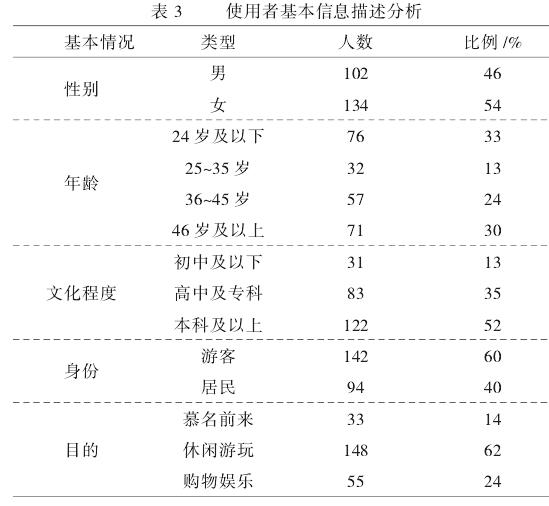 表 3　　使用者基本信息描述分析

| 基本情况 | 类型 | 人数 | 比例 /% |
|---|---|---|---|
| 性别 | 男 | 102 | 46 |
| | 女 | 134 | 54 |
| 年龄 | 24 岁及以下 | 76 | 33 |
| | 25~35 岁 | 32 | 13 |
| | 36~45 岁 | 57 | 24 |
| | 46 岁及以上 | 71 | 30 |
| 文化程度 | 初中及以下 | 31 | 13 |
| | 高中及专科 | 83 | 35 |
| | 本科及以上 | 122 | 52 |
| 身份 | 游客 | 142 | 60 |
| | 居民 | 94 | 40 |
| 目的 | 慕名前来 | 33 | 14 |
| | 休闲游玩 | 148 | 62 |
| | 购物娱乐 | 55 | 24 |